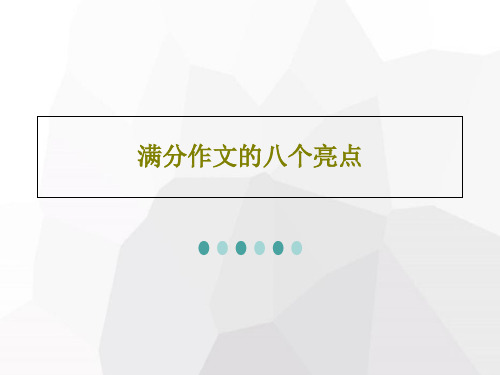 满分作文的八个亮点